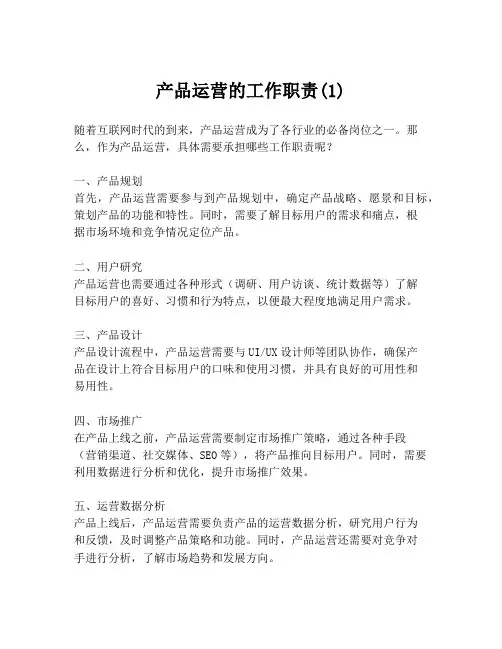 产品运营的工作职责(1)

随着互联网时代的到来，产品运营成为了各行业的必备岗位之一。那么，作为产品运营，具体需要承担哪些工作职责呢？

一、产品规划
首先，产品运营需要参与到产品规划中，确定产品战略、愿景和目标，策划产品的功能和特性。同时，需要了解目标用户的需求和痛点，根据市场环境和竞争情况定位产品。

二、用户研究
产品运营也需要通过各种形式（调研、用户访谈、统计数据等）了解目标用户的喜好、习惯和行为特点，以便最大程度地满足用户需求。

三、产品设计
产品设计流程中，产品运营需要与UI/UX设计师等团队协作，确保产品在设计上符合目标用户的口味和使用习惯，并具有良好的可用性和易用性。

四、市场推广
在产品上线之前，产品运营需要制定市场推广策略，通过各种手段（营销渠道、社交媒体、SEO等），将产品推向目标用户。同时，需要利用数据进行分析和优化，提升市场推广效果。

五、运营数据分析
产品上线后，产品运营需要负责产品的运营数据分析，研究用户行为和反馈，及时调整产品策略和功能。同时，产品运营还需要对竞争对手进行分析，了解市场趋势和发展方向。